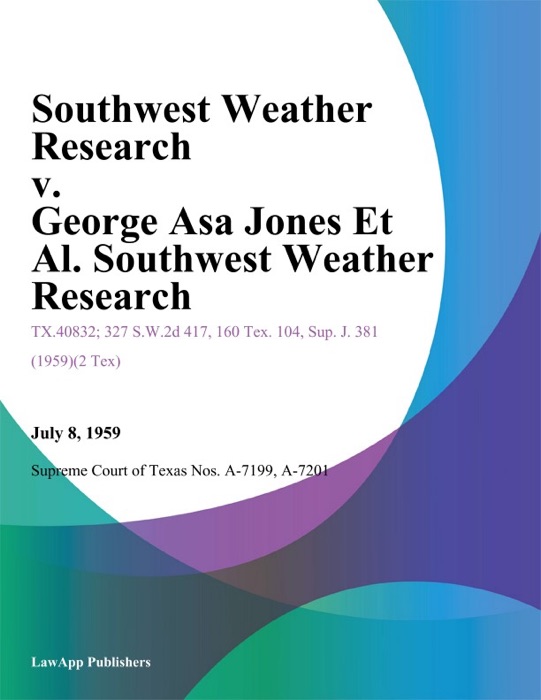 Southwest Weather Research v. George Asa Jones Et Al. Southwest Weather Research

TX.40832; 327 S.W.2d 417, 160 Tex. 104, Sup. J. 381 (1959)(2 Tex)

July 8, 1959

Supreme Court of Texas Nos. A-7199, A-7201

LawApp Publishers